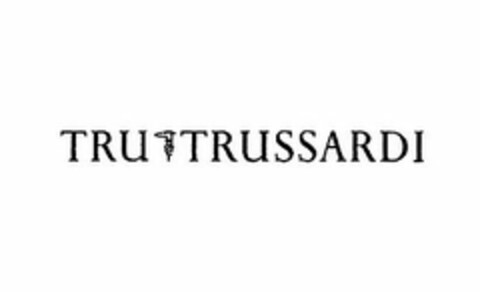 TRU TRUSSARDI